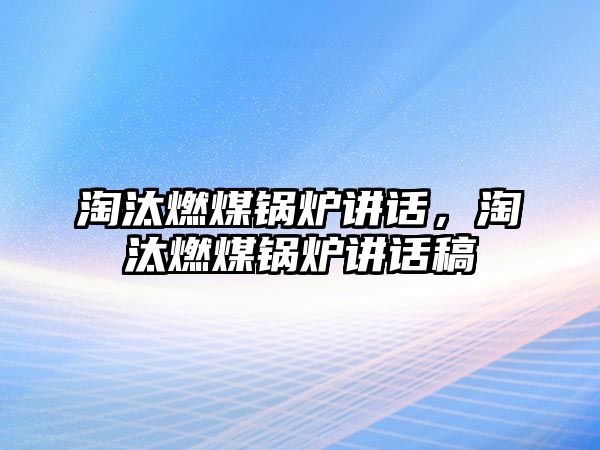 淘汰燃煤锅炉讲话，淘汰燃煤锅炉讲话稿